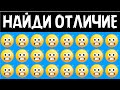 НАЙДИ ОТЛИЧИЕ